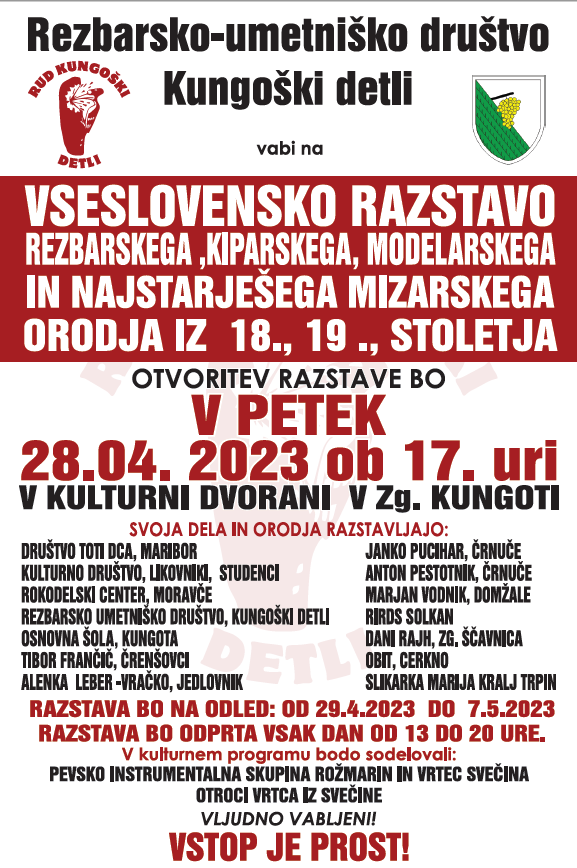 Rezbarsko-umetniško društvo
Kungoški detli

RUD KUNGOŠKI DETLI

vabi na

VSESLOVENSKO RAZSTAVO
REZBARSKEGA ,KIPARSKEGA, MODELARSKEGA
IN NAJSTARJEŠEGA MIZARSKEGA
ORODJA IZ 18., 19 ., STOLETJA

OTVORITEV RAZSTAVE BO
V PETEK
28.04. 2023 ob 17. uri
V KULTURNI DVORANI V Zg. KUNGOTI

SVOJA DELA IN ORODJA RAZSTAVLJAJO:

DRUŠTVO TOTI DCA, MARIBOR
KULTURNO DRUŠTVO, LIKOVNIKI, STUDENCI
ROKODELSKI CENTER, MORAVČE
REZBARSKO UMETNIŠKO DRUŠTVO, KUNGOŠKI DETLI
OSNOVNA ŠOLA, KUNGOTA
TIBOR FRANČIČ, ČRENŠOVCI
ALENKA LEBER -VRAČKO, JEDLOVNIK

JANKO PUCIHAR, ČRNUČE
ANTON PESTOTNIK, ČRNUČE
MARJAN VODNIK, DOMŽALE
RIRDS SOLKAN
DANI RAJH, ZG. ŠČAVNICA
OBIT, CERKNO
SLIKARKA MARIJA KRALJ TRPIN

RAZSTAVA BO NA ODLED: OD 29.4.2023 DO 7.5.2023
RAZSTAVA BO ODPRTA VSAK DAN OD 13 DO 20 URE.
V kulturnem programu bodo sodelovali:
PEVSKO INSTRUMENTALNA SKUPINA ROŽMARIN IN VRTEC SVEČINA
OTROCI VRTCA IZ SVEČINE
VLJUDNO VABLJENI!
VSTOP JE PROST!